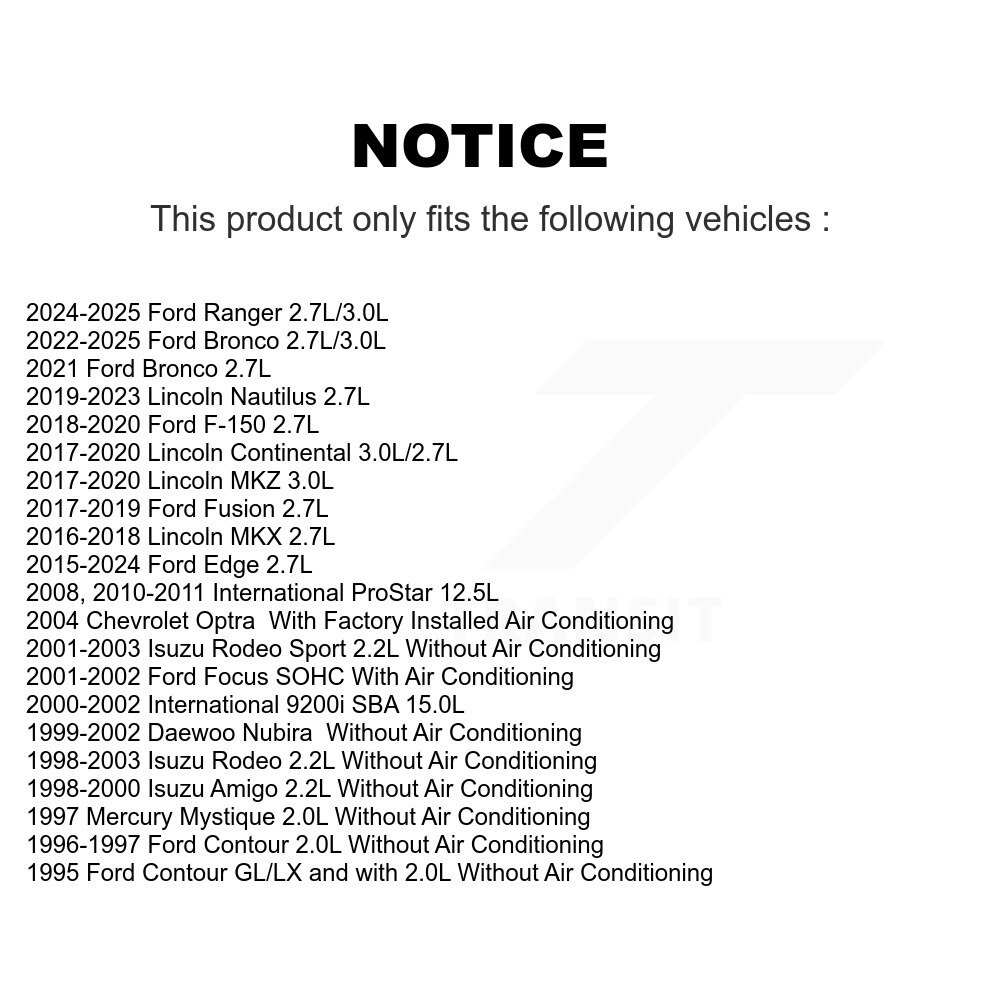 NOTICE

This product only fits the following vehicles :

2024-2025 Ford Ranger 2.7L/3.0L
2022-2025 Ford Bronco 2.7L/3.0L
2021 Ford Bronco 2.7L
2019-2023 Lincoln Nautilus 2.7L
2018-2020 Ford F-150 2.7L
2017-2020 Lincoln Continental 3.0L/2.7L
2017-2020 Lincoln MKZ 3.0L
2017-2019 Ford Fusion 2.7L
2016-2018 Lincoln MKX 2.7L
2015-2024 Ford Edge 2.7L
2008, 2010-2011 International ProStar 12.5L
2004 Chevrolet Optra With Factory Installed Air Conditioning
2001-2003 Isuzu Rodeo Sport 2.2L Without Air Conditioning
2001-2002 Ford Focus SOHC With Air Conditioning
2000-2002 International 9200i SBA 15.0L
1999-2002 Daewoo Nubira Without Air Conditioning
1998-2003 Isuzu Rodeo 2.2L Without Air Conditioning
1998-2000 Isuzu Amigo 2.2L Without Air Conditioning
1997 Mercury Mystique 2.0L Without Air Conditioning
1996-1997 Ford Contour 2.0L Without Air Conditioning
1995 Ford Contour GL/LX and with 2.0L Without Air Conditioning